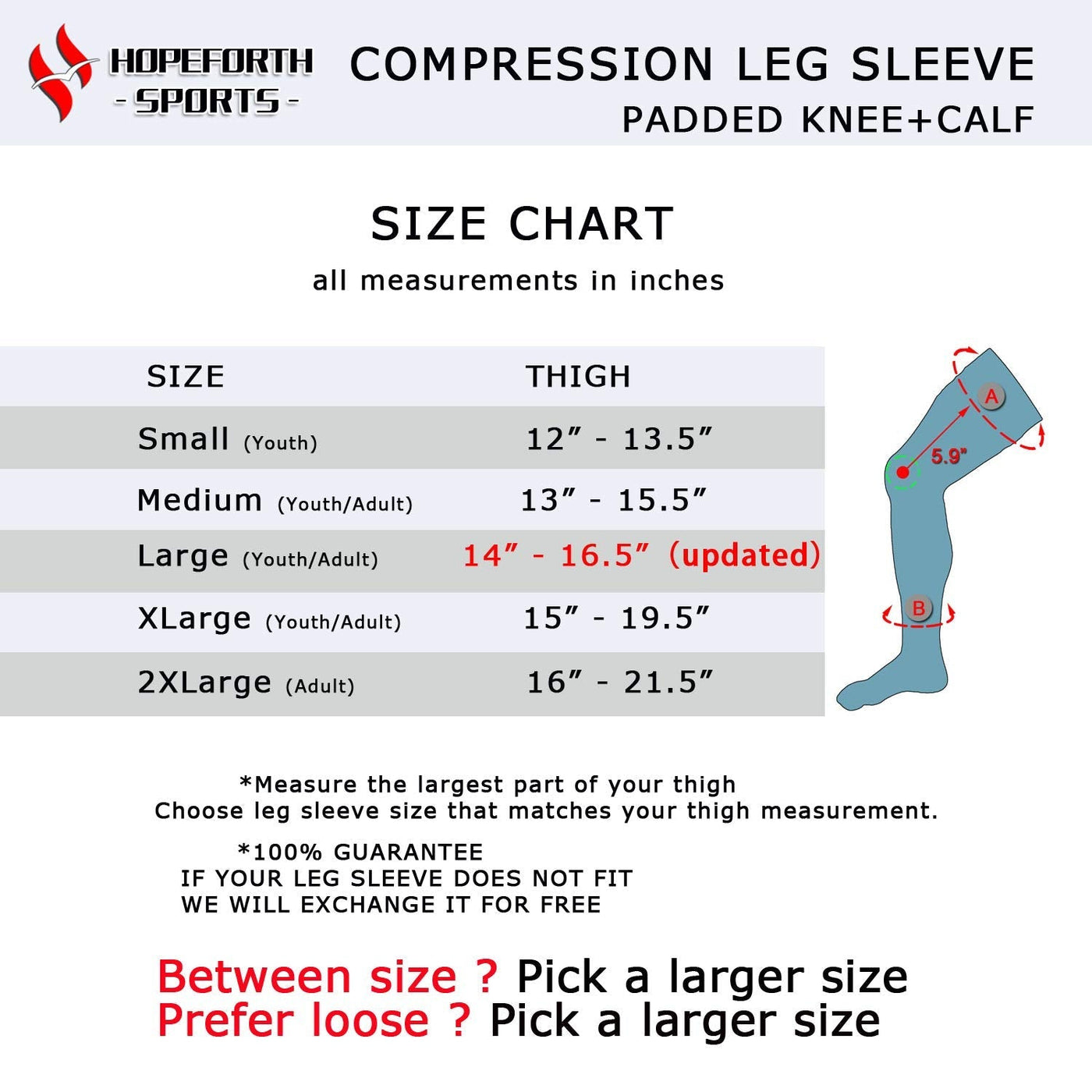 HOPEFORTH
- SPORTS -

COMPRESSION LEG SLEEVE
PADDED KNEE+CALF

SIZE CHART
all measurements in inches

| SIZE | THIGH |
|---|---|
| Small (Youth) | 12″ - 13.5″ |
| Medium (Youth/Adult) | 13″ - 15.5″ |
| Large (Youth/Adult) | 14″ - 16.5″ (updated) |
| XLarge (Youth/Adult) | 15″ - 19.5″ |
| 2XLarge (Adult) | 16″ - 21.5″ |

A
5.9"
B

*Measure the largest part of your thigh
Choose leg sleeve size that matches your thigh measurement.

*100% GUARANTEE
IF YOUR LEG SLEEVE DOES NOT FIT
WE WILL EXCHANGE IT FOR FREE

Between size ? Pick a larger size
Prefer loose ? Pick a larger size